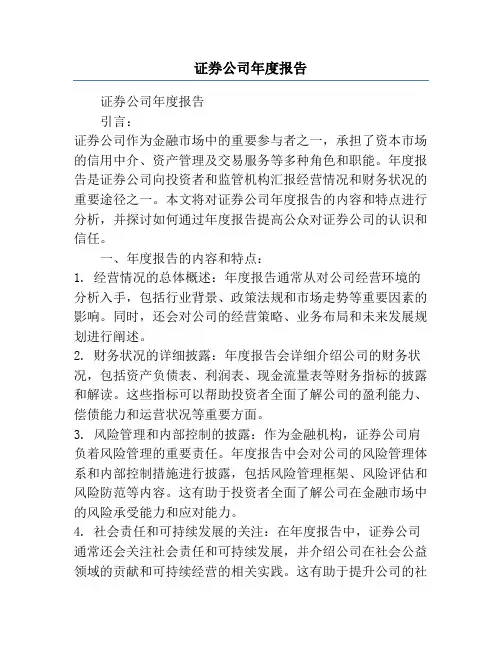 证券公司年度报告

证券公司年度报告

引言：

证券公司作为金融市场中的重要参与者之一，承担了资本市场的信用中介、资产管理及交易服务等多种角色和职能。年度报告是证券公司向投资者和监管机构汇报经营情况和财务状况的重要途径之一。本文将对证券公司年度报告的内容和特点进行分析，并探讨如何通过年度报告提高公众对证券公司的认识和信任。

一、年度报告的内容和特点：

1. 经营情况的总体概述：年度报告通常从对公司经营环境的分析入手，包括行业背景、政策法规和市场走势等重要因素的影响。同时，还会对公司的经营策略、业务布局和未来发展规划进行阐述。

2. 财务状况的详细披露：年度报告会详细介绍公司的财务状况，包括资产负债表、利润表、现金流量表等财务指标的披露和解读。这些指标可以帮助投资者全面了解公司的盈利能力、偿债能力和运营状况等重要方面。

3. 风险管理和内部控制的披露：作为金融机构，证券公司肩负着风险管理的重要责任。年度报告中会对公司的风险管理体系和内部控制措施进行披露，包括风险管理框架、风险评估和风险防范等内容。这有助于投资者全面了解公司在金融市场中的风险承受能力和应对能力。

4. 社会责任和可持续发展的关注：在年度报告中，证券公司通常还会关注社会责任和可持续发展，并介绍公司在社会公益领域的贡献和可持续经营的相关实践。这有助于提升公司的社